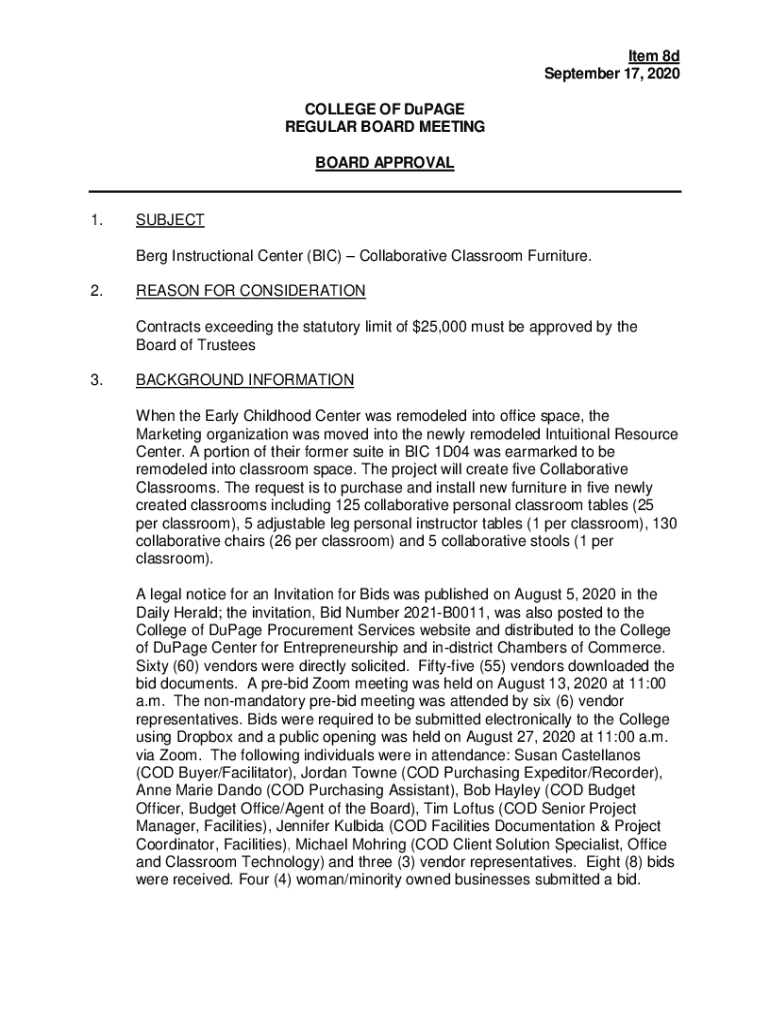 Item 8d
September 17, 2020

COLLEGE OF DuPAGE
REGULAR BOARD MEETING

BOARD APPROVAL

1. SUBJECT

Berg Instructional Center (BIC) – Collaborative Classroom Furniture.

2. REASON FOR CONSIDERATION

Contracts exceeding the statutory limit of $25,000 must be approved by the Board of Trustees

3. BACKGROUND INFORMATION

When the Early Childhood Center was remodeled into office space, the Marketing organization was moved into the newly remodeled Intuitional Resource Center. A portion of their former suite in BIC 1D04 was earmarked to be remodeled into classroom space. The project will create five Collaborative Classrooms. The request is to purchase and install new furniture in five newly created classrooms including 125 collaborative personal classroom tables (25 per classroom), 5 adjustable leg personal instructor tables (1 per classroom), 130 collaborative chairs (26 per classroom) and 5 collaborative stools (1 per classroom).

A legal notice for an Invitation for Bids was published on August 5, 2020 in the Daily Herald; the invitation, Bid Number 2021-B0011, was also posted to the College of DuPage Procurement Services website and distributed to the College of DuPage Center for Entrepreneurship and in-district Chambers of Commerce. Sixty (60) vendors were directly solicited. Fifty-five (55) vendors downloaded the bid documents. A pre-bid Zoom meeting was held on August 13, 2020 at 11:00 a.m. The non-mandatory pre-bid meeting was attended by six (6) vendor representatives. Bids were required to be submitted electronically to the College using Dropbox and a public opening was held on August 27, 2020 at 11:00 a.m. via Zoom. The following individuals were in attendance: Susan Castellanos (COD Buyer/Facilitator), Jordan Towne (COD Purchasing Expeditor/Recorder), Anne Marie Dando (COD Purchasing Assistant), Bob Hayley (COD Budget Officer, Budget Office/Agent of the Board), Tim Loftus (COD Senior Project Manager, Facilities), Jennifer Kulbida (COD Facilities Documentation & Project Coordinator, Facilities), Michael Mohring (COD Client Solution Specialist, Office and Classroom Technology) and three (3) vendor representatives. Eight (8) bids were received. Four (4) woman/minority owned businesses submitted a bid.